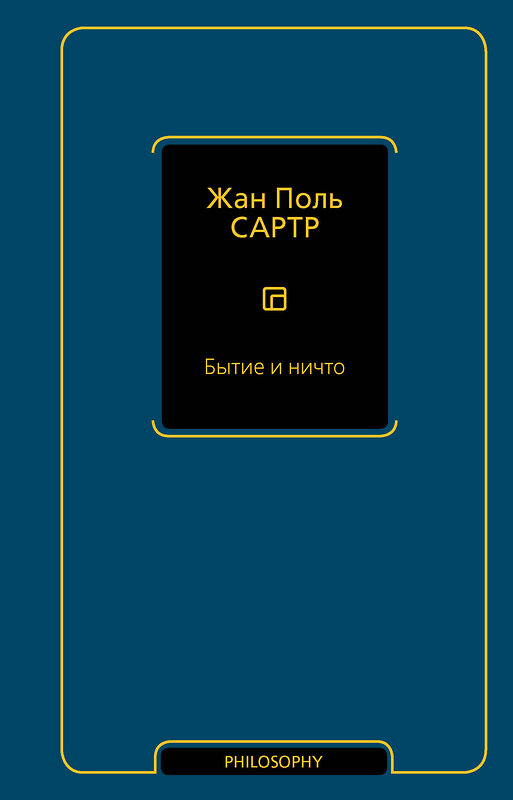 Жан Поль
САРТР

Бытие и ничто

PHILOSOPHY